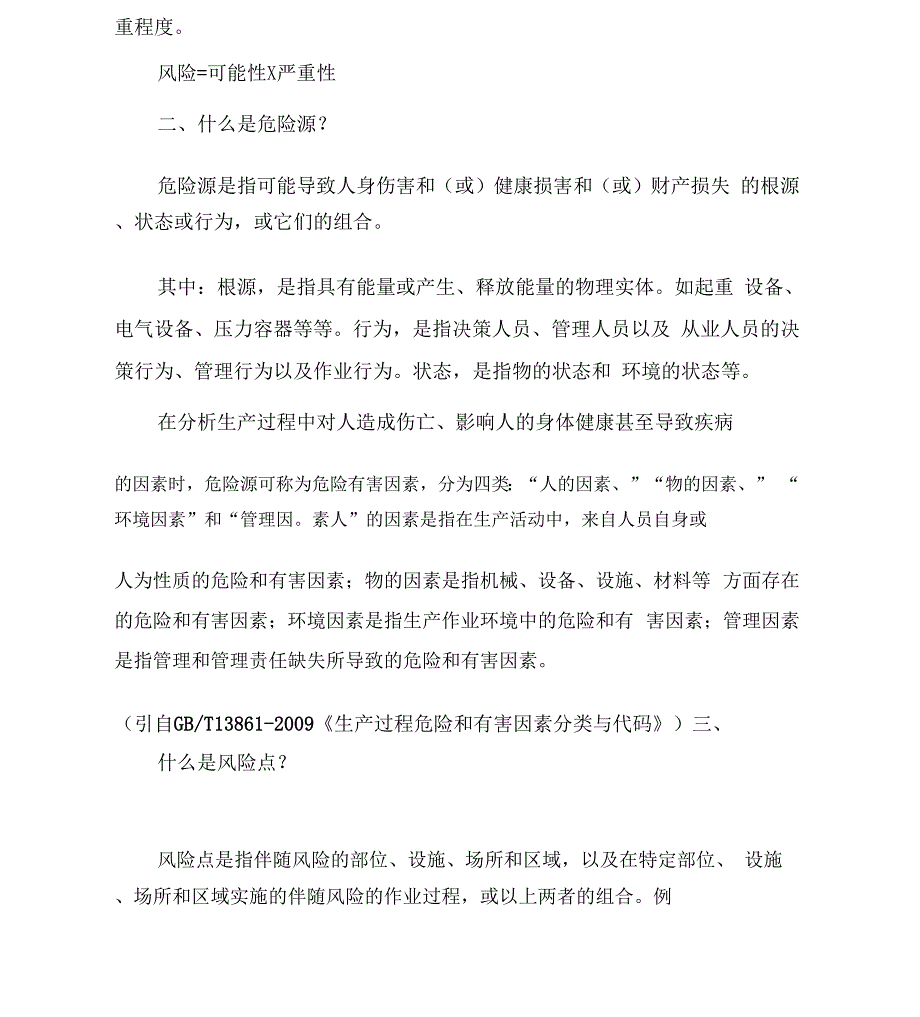 重程度。

风险=可能性X严重性

二、什么是危险源？

危险源是指可能导致人身伤害和（或）健康损害和（或）财产损失 的根源、状态或行为，或它们的组合。

其中：根源，是指具有能量或产生、释放能量的物理实体。如起重 设备、电气设备、压力容器等等。行为，是指决策人员、管理人员以及 从业人员的决策行为、管理行为以及作业行为。状态，是指物的状态和 环境的状态等。

在分析生产过程中对人造成伤亡、影响人的身体健康甚至导致疾病

的因素时，危险源可称为危险有害因素，分为四类: “人的因素、”“物的因素、” “环境因素”和“管理因。素人”的因素是指在生产活动中，来自人员自身或

人为性质的危险和有害因素；物的因素是指机械、设备、设施、材料等 方面存在的危险和有害因素；环境因素是指生产作业环境中的危险和有 害因素；管理因素是指管理和管理责任缺失所导致的危险和有害因素。

（引自GB/T13861-2009《生产过程危险和有害因素分类与代码》）三、
什么是风险点？

风险点是指伴随风险的部位、设施、场所和区域，以及在特定部位、 设施、场所和区域实施的伴随风险的作业过程，或以上两者的组合。例